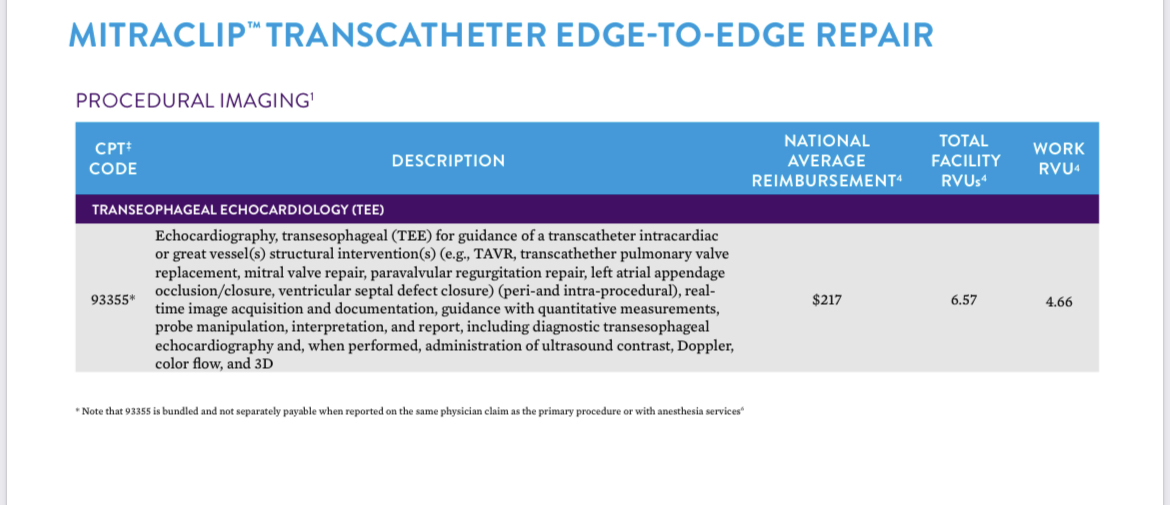 MITRACLIP™ TRANSCATHETER EDGE-TO-EDGE REPAIR

PROCEDURAL IMAGING¹

| CPT‡ CODE | DESCRIPTION | NATIONAL AVERAGE REIMBURSEMENT⁴ | TOTAL FACILITY RVUs⁴ | WORK RVU⁴ |
|---|---|---|---|---|
| TRANSEOPHAGEAL ECHOCARDIOLOGY (TEE) | | | | |
| 93355* | Echocardiography, transesophageal (TEE) for guidance of a transcatheter intracardiac or great vessel(s) structural intervention(s) (e.g., TAVR, transcathether pulmonary valve replacement, mitral valve repair, paravalvular regurgitation repair, left atrial appendage occlusion/closure, ventricular septal defect closure) (peri-and intra-procedural), real-time image acquisition and documentation, guidance with quantitative measurements, probe manipulation, interpretation, and report, including diagnostic transesophageal echocardiography and, when performed, administration of ultrasound contrast, Doppler, color flow, and 3D | $217 | 6.57 | 4.66 |

* Note that 93355 is bundled and not separately payable when reported on the same physician claim as the primary procedure or with anesthesia services⁶